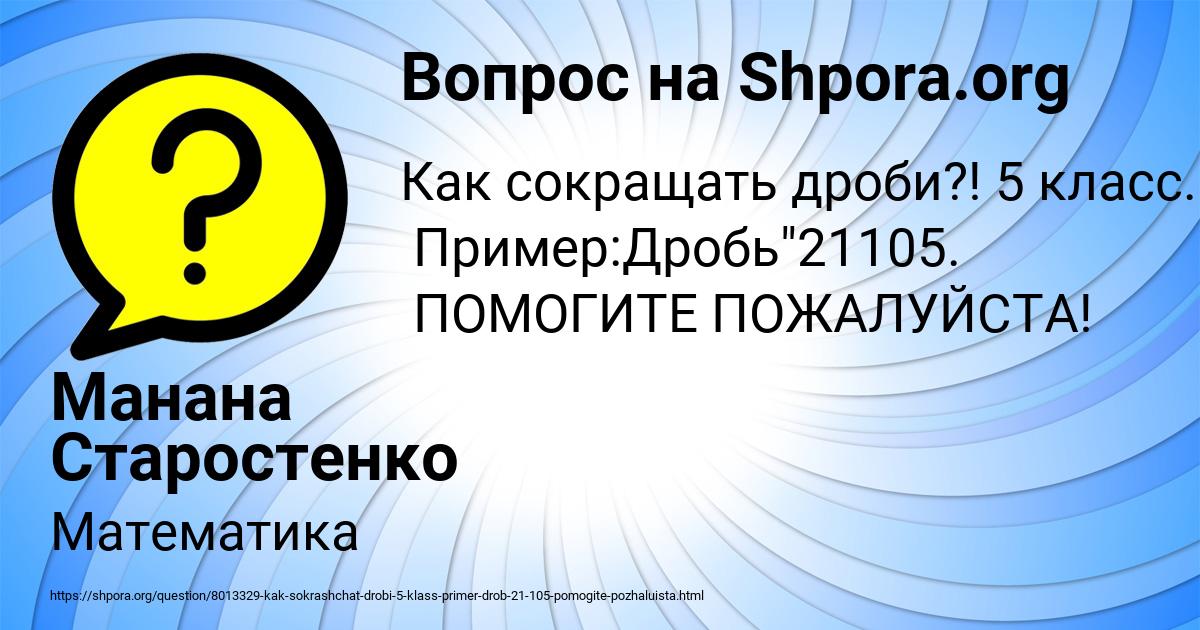 Вопрос на Shpora.org

Как сокращать дроби?! 5 класс. Пример:Дробь"21105. ПОМОГИТЕ ПОЖАЛУЙСТА!

Манана Старостенко

Математика

https://shpora.org/question/8013329-kak-sokrashchat-drobi-5-klass-primer-drob-21-105-pomogite-pozhaluista.html